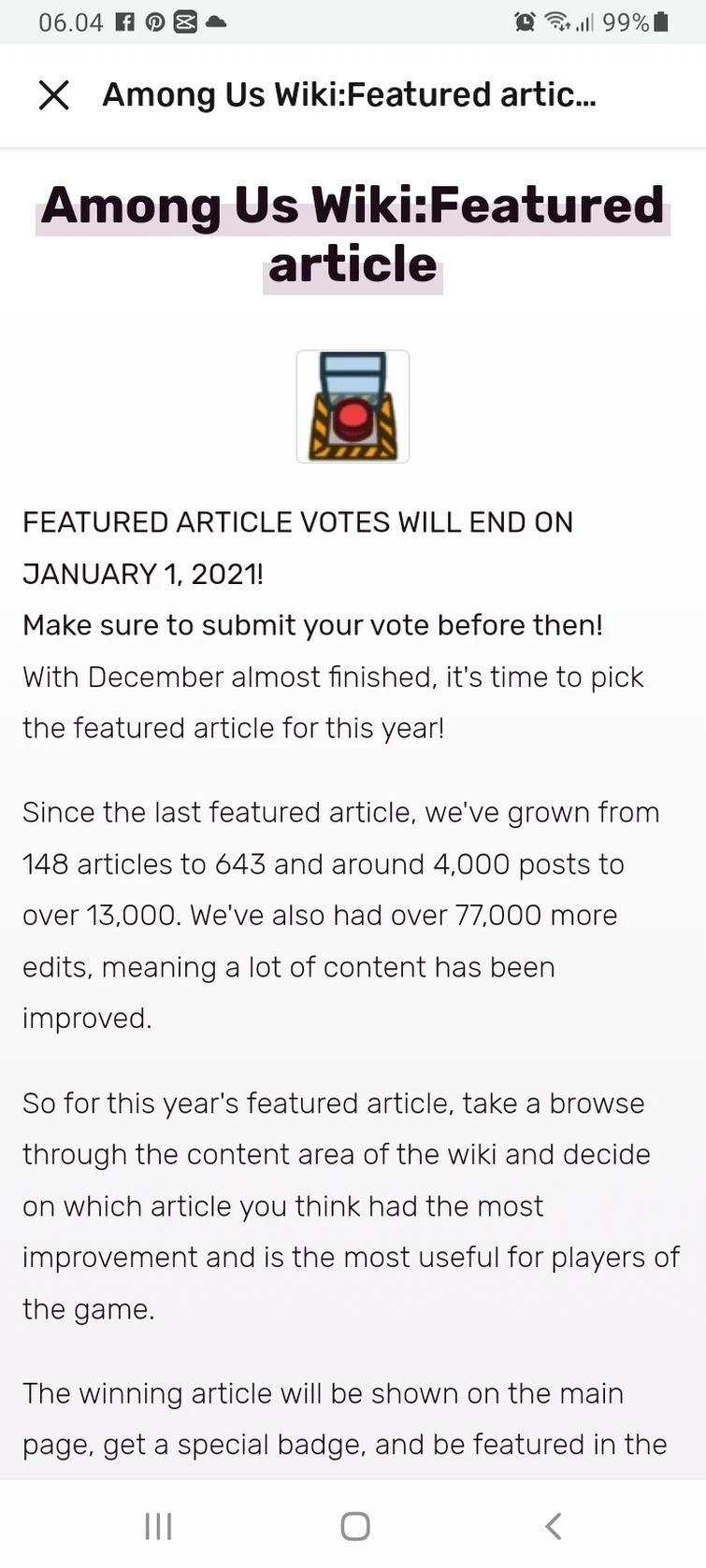 06.04 99%

Among Us Wiki:Featured artic...

Among Us Wiki:Featured article

FEATURED ARTICLE VOTES WILL END ON JANUARY 1, 2021!
Make sure to submit your vote before then!
With December almost finished, it's time to pick the featured article for this year!

Since the last featured article, we've grown from 148 articles to 643 and around 4,000 posts to over 13,000. We've also had over 77,000 more edits, meaning a lot of content has been improved.

So for this year's featured article, take a browse through the content area of the wiki and decide on which article you think had the most improvement and is the most useful for players of the game.

The winning article will be shown on the main page, get a special badge, and be featured in the